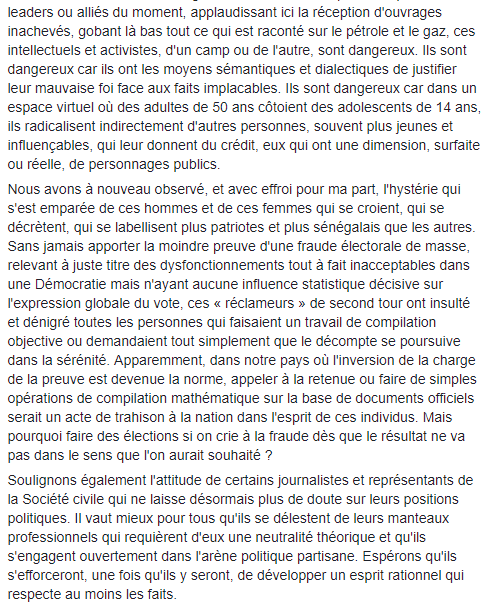 leaders ou alliés du moment, applaudissant ici la réception d'ouvrages inachevés, gobant là bas tout ce qui est raconté sur le pétrole et le gaz, ces intellectuels et activistes, d'un camp ou de l'autre, sont dangereux. Ils sont dangereux car ils ont les moyens sémantiques et dialectiques de justifier leur mauvaise foi face aux faits implacables. Ils sont dangereux car dans un espace virtuel où des adultes de 50 ans côtoient des adolescents de 14 ans, ils radicalisent indirectement d'autres personnes, souvent plus jeunes et influençables, qui leur donnent du crédit, eux qui ont une dimension, surfaite ou réelle, de personnages publics.

Nous avons à nouveau observé, et avec effroi pour ma part, l'hystérie qui s'est emparée de ces hommes et de ces femmes qui se croient, qui se décrètent, qui se labellisent plus patriotes et plus sénégalais que les autres. Sans jamais apporter la moindre preuve d'une fraude électorale de masse, relevant à juste titre des dysfonctionnements tout à fait inacceptables dans une Démocratie mais n'ayant aucune influence statistique décisive sur l'expression globale du vote, ces « réclameurs » de second tour ont insulté et dénigré toutes les personnes qui faisaient un travail de compilation objective ou demandaient tout simplement que le décompte se poursuive dans la sérénité. Apparemment, dans notre pays où l'inversion de la charge de la preuve est devenue la norme, appeler à la retenue ou faire de simples opérations de compilation mathématique sur la base de documents officiels serait un acte de trahison à la nation dans l'esprit de ces individus. Mais pourquoi faire des élections si on crie à la fraude dès que le résultat ne va pas dans le sens que l'on aurait souhaité ?

Soulignons également l'attitude de certains journalistes et représentants de la Société civile qui ne laisse désormais plus de doute sur leurs positions politiques. Il vaut mieux pour tous qu'ils se délestent de leurs manteaux professionnels qui requièrent d'eux une neutralité théorique et qu'ils s'engagent ouvertement dans l'arène politique partisane. Espérons qu'ils s'efforceront, une fois qu'ils y seront, de développer un esprit rationnel qui respecte au moins les faits.